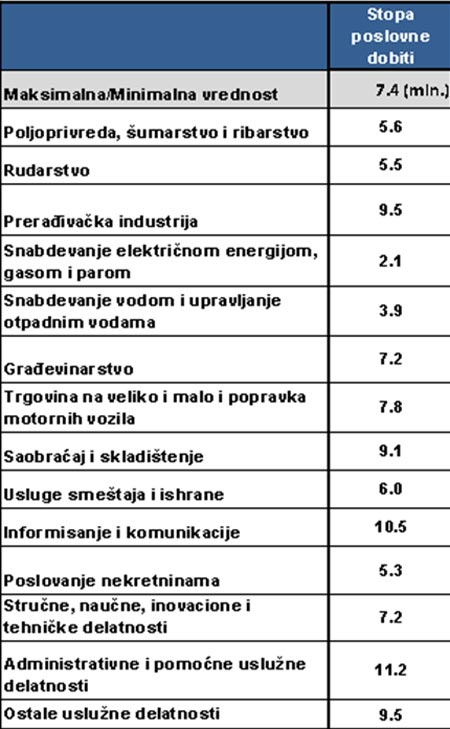 |  | Stopa poslovne dobiti |
|---|---|
| Maksimalna/Minimalna vrednost | 7.4 (min.) |
| Poljoprivreda, šumarstvo i ribarstvo | 5.6 |
| Rudarstvo | 5.5 |
| Prerađivačka industrija | 9.5 |
| Snabdevanje električnom energijom, gasom i parom | 2.1 |
| Snabdevanje vodom i upravljanje otpadnim vodama | 3.9 |
| Građevinarstvo | 7.2 |
| Trgovina na veliko i malo i popravka motornih vozila | 7.8 |
| Saobraćaj i skladištenje | 9.1 |
| Usluge smeštaja i ishrane | 6.0 |
| Informisanje i komunikacije | 10.5 |
| Poslovanje nekretninama | 5.3 |
| Stručne, naučne, inovacione i tehničke delatnosti | 7.2 |
| Administrativne i pomoćne uslužne delatnosti | 11.2 |
| Ostale uslužne delatnosti | 9.5 |